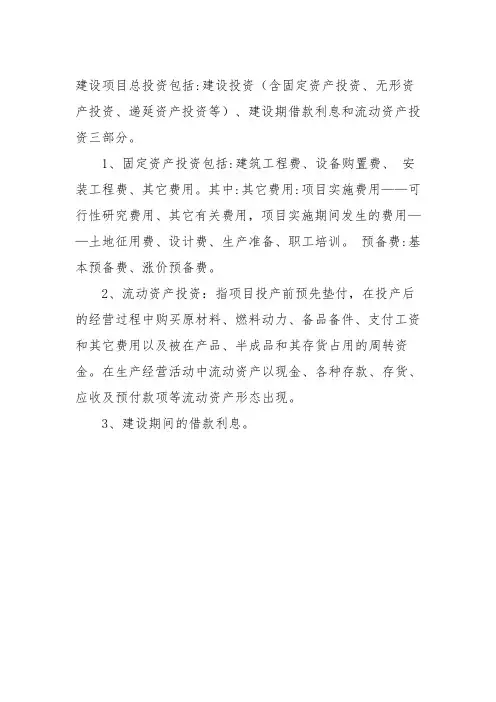 建设项目总投资包括:建设投资（含固定资产投资、无形资产投资、递延资产投资等）、建设期借款利息和流动资产投资三部分。

1、固定资产投资包括:建筑工程费、设备购置费、 安装工程费、其它费用。其中:其它费用:项目实施费用——可行性研究费用、其它有关费用，项目实施期间发生的费用——土地征用费、设计费、生产准备、职工培训。 预备费:基本预备费、涨价预备费。

2、流动资产投资：指项目投产前预先垫付，在投产后的经营过程中购买原材料、燃料动力、备品备件、支付工资和其它费用以及被在产品、半成品和其存货占用的周转资金。在生产经营活动中流动资产以现金、各种存款、存货、应收及预付款项等流动资产形态出现。

3、建设期间的借款利息。